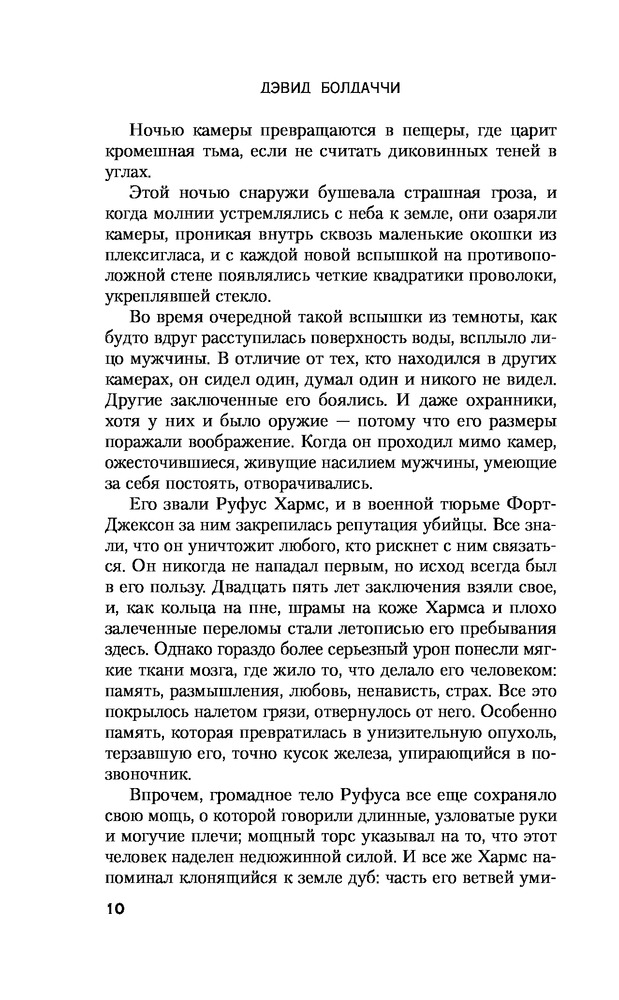 ДЭВИД БОЛДАЧЧИ

Ночью камеры превращаются в пещеры, где царит кромешная тьма, если не считать диковинных теней в углах.

Этой ночью снаружи бушевала страшная гроза, и когда молнии устремлялись с неба к земле, они озаряли камеры, проникая внутрь сквозь маленькие окошки из плексигласа, и с каждой новой вспышкой на противоположной стене появлялись четкие квадратики проволоки, укреплявшей стекло.

Во время очередной такой вспышки из темноты, как будто вдруг расступилась поверхность воды, всплыло лицо мужчины. В отличие от тех, кто находился в других камерах, он сидел один, думал один и никого не видел. Другие заключенные его боялись. И даже охранники, хотя у них и было оружие — потому что его размеры поражали воображение. Когда он проходил мимо камер, ожесточившиеся, живущие насилием мужчины, умеющие за себя постоять, отворачивались.

Его звали Руфус Хармс, и в военной тюрьме Форт-Джексон за ним закрепилась репутация убийцы. Все знали, что он уничтожит любого, кто рискнет с ним связаться. Он никогда не нападал первым, но исход всегда был в его пользу. Двадцать пять лет заключения взяли свое, и, как кольца на пне, шрамы на коже Хармса и плохо залеченные переломы стали летописью его пребывания здесь. Однако гораздо более серьезный урон понесли мягкие ткани мозга, где жило то, что делало его человеком: память, размышления, любовь, ненависть, страх. Все это покрылось налетом грязи, отвернулось от него. Особенно память, которая превратилась в унизительную опухоль, терзавшую его, точно кусок железа, упирающийся в позвоночник.

Впрочем, громадное тело Руфуса все еще сохраняло свою мощь, о которой говорили длинные, узловатые руки и могучие плечи; мощный торс указывал на то, что этот человек наделен недюжинной силой. И все же Хармс напоминал клонящийся к земле дуб: часть его ветвей уми-

10